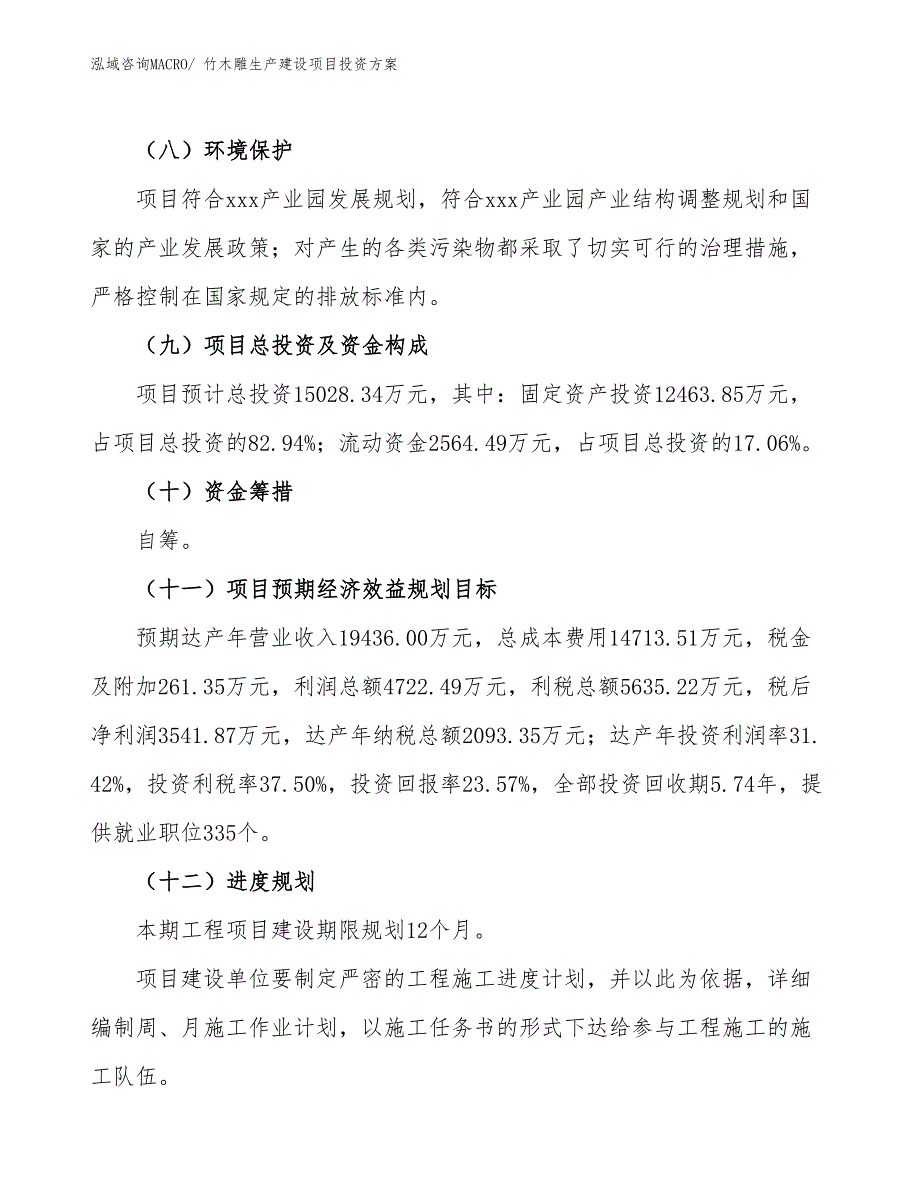 泓域咨询MACRO/ 竹木雕生产建设项目投资方案

（八）环境保护

项目符合xxx产业园发展规划，符合xxx产业园产业结构调整规划和国家的产业发展政策；对产生的各类污染物都采取了切实可行的治理措施，严格控制在国家规定的排放标准内。

（九）项目总投资及资金构成

项目预计总投资15028.34万元，其中：固定资产投资12463.85万元，占项目总投资的82.94%；流动资金2564.49万元，占项目总投资的17.06%。

（十）资金筹措

自筹。

（十一）项目预期经济效益规划目标

预期达产年营业收入19436.00万元，总成本费用14713.51万元，税金及附加261.35万元，利润总额4722.49万元，利税总额5635.22万元，税后净利润3541.87万元，达产年纳税总额2093.35万元；达产年投资利润率31.42%，投资利税率37.50%，投资回报率23.57%，全部投资回收期5.74年，提供就业职位335个。

（十二）进度规划

本期工程项目建设期限规划12个月。

项目建设单位要制定严密的工程施工进度计划，并以此为依据，详细编制周、月施工作业计划，以施工任务书的形式下达给参与工程施工的施工队伍。